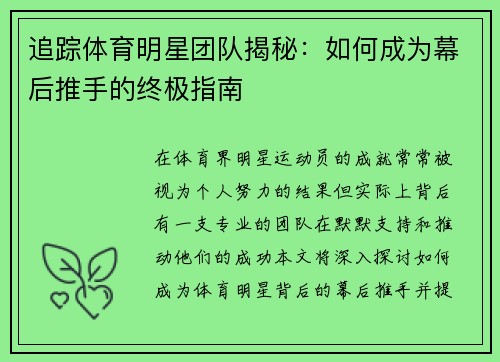 追踪体育明星团队揭秘：如何成为幕后推手的终极指南

在体育界明星运动员的成就常常被视为个人努力的结果但实际上背后有一支专业的团队在默默支持和推动他们的成功本文将深入探讨如何成为体育明星背后的幕后推手并提